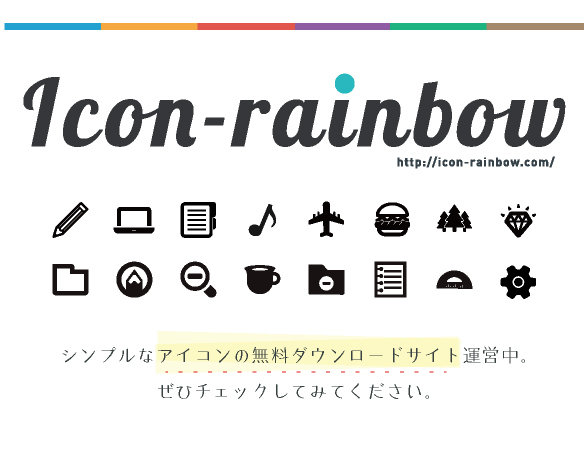 Icon-rainbow

http://icon-rainbow.com/

シンプルなアイコンの無料ダウンロードサイト運営中。
ぜひチェックしてみてください。